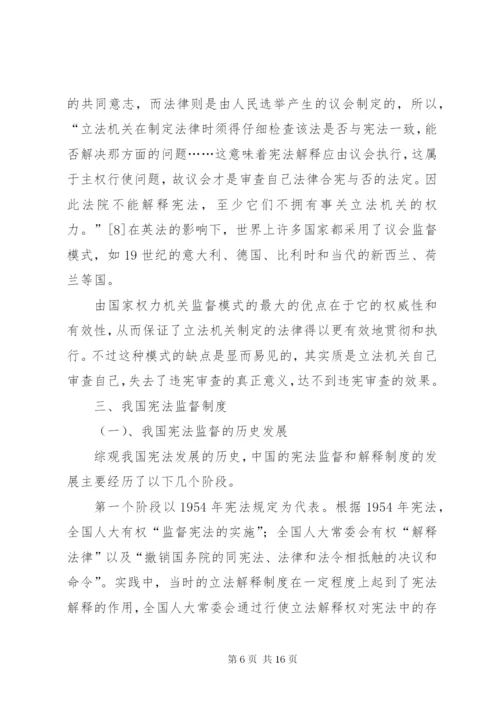 的共同意志，而法律则是由人民选举产生的议会制定的，所以，“立法机关在制定法律时须得仔细检查该法是否与宪法一致，能否解决那方面的问题……这意味着宪法解释应由议会执行，这属于主权行使问题，故议会才是审查自己法律合宪与否的法定。因此法院不能解释宪法，至少它们不拥有事关立法机关的权力。”[8]在英法的影响下，世界上许多国家都采用了议会监督模式，如19世纪的意大利、德国、比利时和当代的新西兰、荷兰等国。

由国家权力机关监督模式的最大的优点在于它的权威性和有效性，从而保证了立法机关制定的法律得以更有效地贯彻和执行。不过这种模式的缺点是显而易见的，其实质是立法机关自己审查自己，失去了违宪审查的真正意义，达不到违宪审查的效果。

三、我国宪法监督制度

（一）、我国宪法监督的历史发展

综观我国宪法发展的历史，中国的宪法监督和解释制度的发展主要经历了以下几个阶段。

第一个阶段以1954年宪法规定为代表。根据1954年宪法，全国人大有权“监督宪法的实施”；全国人大常委会有权“解释法律”以及“撤销国务院的同宪法、法律和法令相抵触的决议和命令”。实践中，当时的立法解释制度在一定程度上起到了宪法解释的作用，全国人大常委会通过行使立法解释权对宪法中的存

第6页 共16页